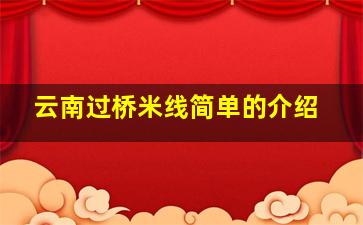 云南过桥米线简单的介绍